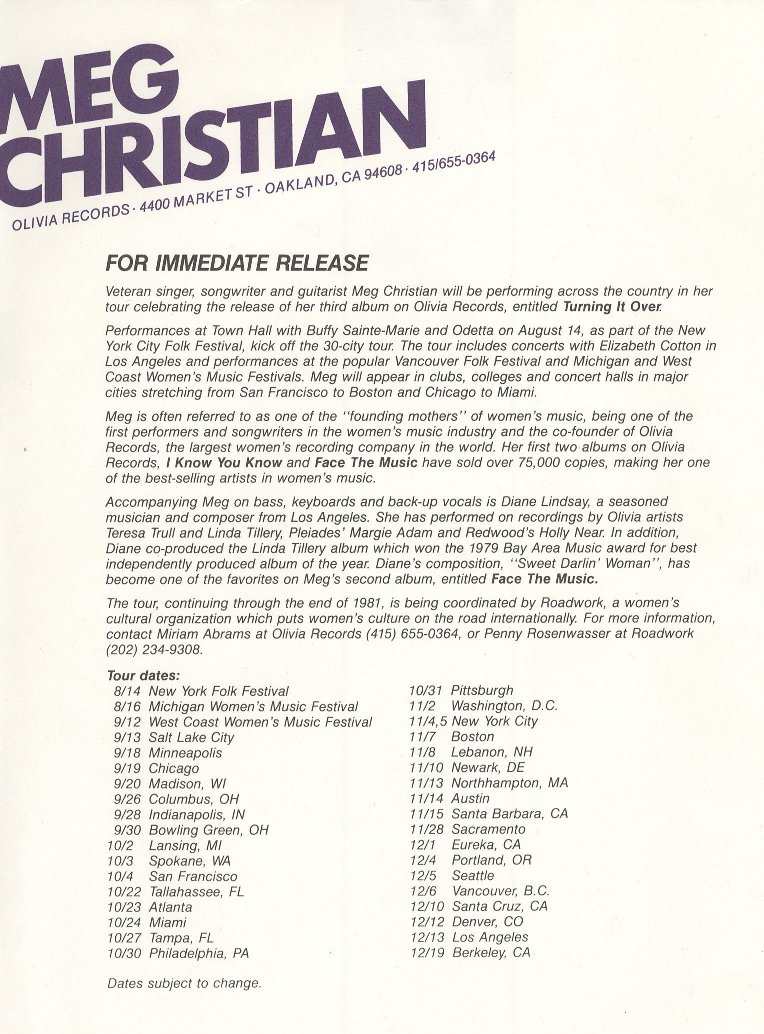 MEG CHRISTIAN

OLIVIA RECORDS · 4400 MARKET ST · OAKLAND, CA 94608 · 415/655-0364

FOR IMMEDIATE RELEASE

Veteran singer, songwriter and guitarist Meg Christian will be performing across the country in her tour celebrating the release of her third album on Olivia Records, entitled Turning It Over.

Performances at Town Hall with Buffy Sainte-Marie and Odetta on August 14, as part of the New York City Folk Festival, kick off the 30-city tour. The tour includes concerts with Elizabeth Cotton in Los Angeles and performances at the popular Vancouver Folk Festival and Michigan and West Coast Women's Music Festivals. Meg will appear in clubs, colleges and concert halls in major cities stretching from San Francisco to Boston and Chicago to Miami.

Meg is often referred to as one of the "founding mothers" of women's music, being one of the first performers and songwriters in the women's music industry and the co-founder of Olivia Records, the largest women's recording company in the world. Her first two albums on Olivia Records, I Know You Know and Face The Music have sold over 75,000 copies, making her one of the best-selling artists in women's music.

Accompanying Meg on bass, keyboards and back-up vocals is Diane Lindsay, a seasoned musician and composer from Los Angeles. She has performed on recordings by Olivia artists Teresa Trull and Linda Tillery, Pleiades' Margie Adam and Redwood's Holly Near. In addition, Diane co-produced the Linda Tillery album which won the 1979 Bay Area Music award for best independently produced album of the year. Diane's composition, "Sweet Darlin' Woman", has become one of the favorites on Meg's second album, entitled Face The Music.

The tour, continuing through the end of 1981, is being coordinated by Roadwork, a women's cultural organization which puts women's culture on the road internationally. For more information, contact Miriam Abrams at Olivia Records (415) 655-0364, or Penny Rosenwasser at Roadwork (202) 234-9308.

Tour dates:
8/14 New York Folk Festival
8/16 Michigan Women's Music Festival
9/12 West Coast Women's Music Festival
9/13 Salt Lake City
9/18 Minneapolis
9/19 Chicago
9/20 Madison, WI
9/26 Columbus, OH
9/28 Indianapolis, IN
9/30 Bowling Green, OH
10/2 Lansing, MI
10/3 Spokane, WA
10/4 San Francisco
10/22 Tallahassee, FL
10/23 Atlanta
10/24 Miami
10/27 Tampa, FL
10/30 Philadelphia, PA

10/31 Pittsburgh
11/2 Washington, D.C.
11/4,5 New York City
11/7 Boston
11/8 Lebanon, NH
11/10 Newark, DE
11/13 Northhampton, MA
11/14 Austin
11/15 Santa Barbara, CA
11/28 Sacramento
12/1 Eureka, CA
12/4 Portland, OR
12/5 Seattle
12/6 Vancouver, B.C.
12/10 Santa Cruz, CA
12/12 Denver, CO
12/13 Los Angeles
12/19 Berkeley, CA

Dates subject to change.